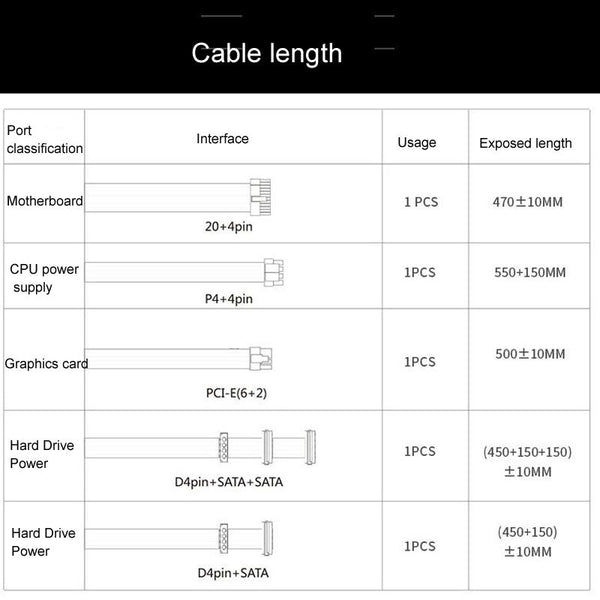 Cable length

| Port classification | Interface | Usage | Exposed length |
|---|---|---|---|
| Motherboard | 20+4pin | 1 PCS | 470±10MM |
| CPU power supply | P4+4pin | 1PCS | 550+150MM |
| Graphics card | PCI-E(6+2) | 1PCS | 500±10MM |
| Hard Drive Power | D4pin+SATA+SATA | 1PCS | (450+150+150) ±10MM |
| Hard Drive Power | D4pin+SATA | 1PCS | (450+150) ±10MM |